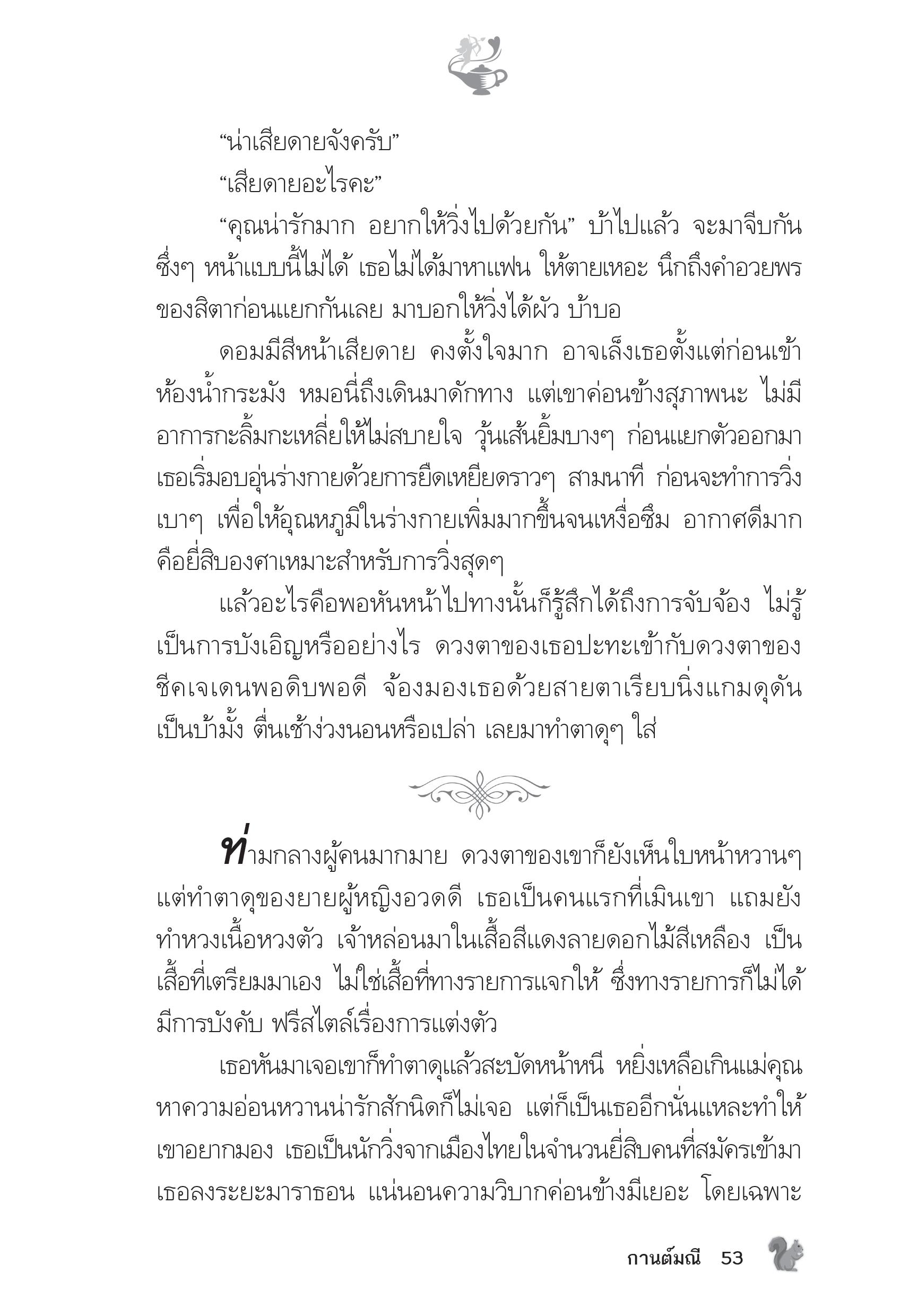 “น่าเสียดายจังครับ”

“เสียดายอะไรคะ”

“คุณน่ารักมาก อยากให้วิ่งไปด้วยกัน” บ้าไปแล้ว จะมาจีบกันซึ่งๆ หน้าแบบนี้ไม่ได้ เธอไม่ได้มาหาแฟน ให้ตายเหอะ นึกถึงคำอวยพรของสิตาก่อนแยกกันเลย มาบอกให้วิ่งได้ผัว บ้าบอ

ดอมมีสีหน้าเสียดาย คงตั้งใจมาก อาจเล็งเธอตั้งแต่ก่อนเข้าห้องน้ำกระมัง หมอนี่ถึงเดินมาดักทาง แต่เขาค่อนข้างสุภาพนะ ไม่มีอาการกะลิ้มกะเหลี่ยให้ไม่สบายใจ วุ้นเส้นยิ้มบางๆ ก่อนแยกตัวออกมา เธอเริ่มอบอุ่นร่างกายด้วยการยืดเหยียดราวๆ สามนาที ก่อนจะทำการวิ่งเบาๆ เพื่อให้อุณหภูมิในร่างกายเพิ่มมากขึ้นจนเหงื่อซึม อากาศดีมาก คือยี่สิบองศาเหมาะสำหรับการวิ่งสุดๆ

แล้วอะไรคือพอหันหน้าไปทางนั้นก็รู้สึกได้ถึงการจับจ้อง ไม่รู้เป็นการบังเอิญหรืออย่างไร ดวงตาของเธอปะทะเข้ากับดวงตาของชีคเจเดนพอดิบพอดี จ้องมองเธอด้วยสายตาเรียบนิ่งแกมดุดัน เป็นบ้ามั้ง ตื่นเช้าง่วงนอนหรือเปล่า เลยมาทำตาดุๆ ใส่

ท่ามกลางผู้คนมากมาย ดวงตาของเขาก็ยังเห็นใบหน้าหวานๆ แต่ทำตาดุของยายผู้หญิงอวดดี เธอเป็นคนแรกที่เมินเขา แถมยังทำหวงเนื้อหวงตัว เจ้าหล่อนมาในเสื้อสีแดงลายดอกไม้สีเหลือง เป็นเสื้อที่เตรียมมาเอง ไม่ใช่เสื้อที่ทางรายการแจกให้ ซึ่งทางรายการก็ไม่ได้มีการบังคับ ฟรีสไตล์เรื่องการแต่งตัว

เธอหันมาเจอเขาก็ทำตาดุแล้วสะบัดหน้าหนี หยิ่งเหลือเกินแม่คุณ หาความอ่อนหวานน่ารักสักนิดก็ไม่เจอ แต่ก็เป็นเธออีกนั่นแหละทำให้เขาอยากมอง เธอเป็นนักวิ่งจากเมืองไทยในจำนวนยี่สิบคนที่สมัครเข้ามา เธอลงระยะมาราธอน แน่นอนความวิบากค่อนข้างมีเยอะ โดยเฉพาะ

กานต์มณี 53